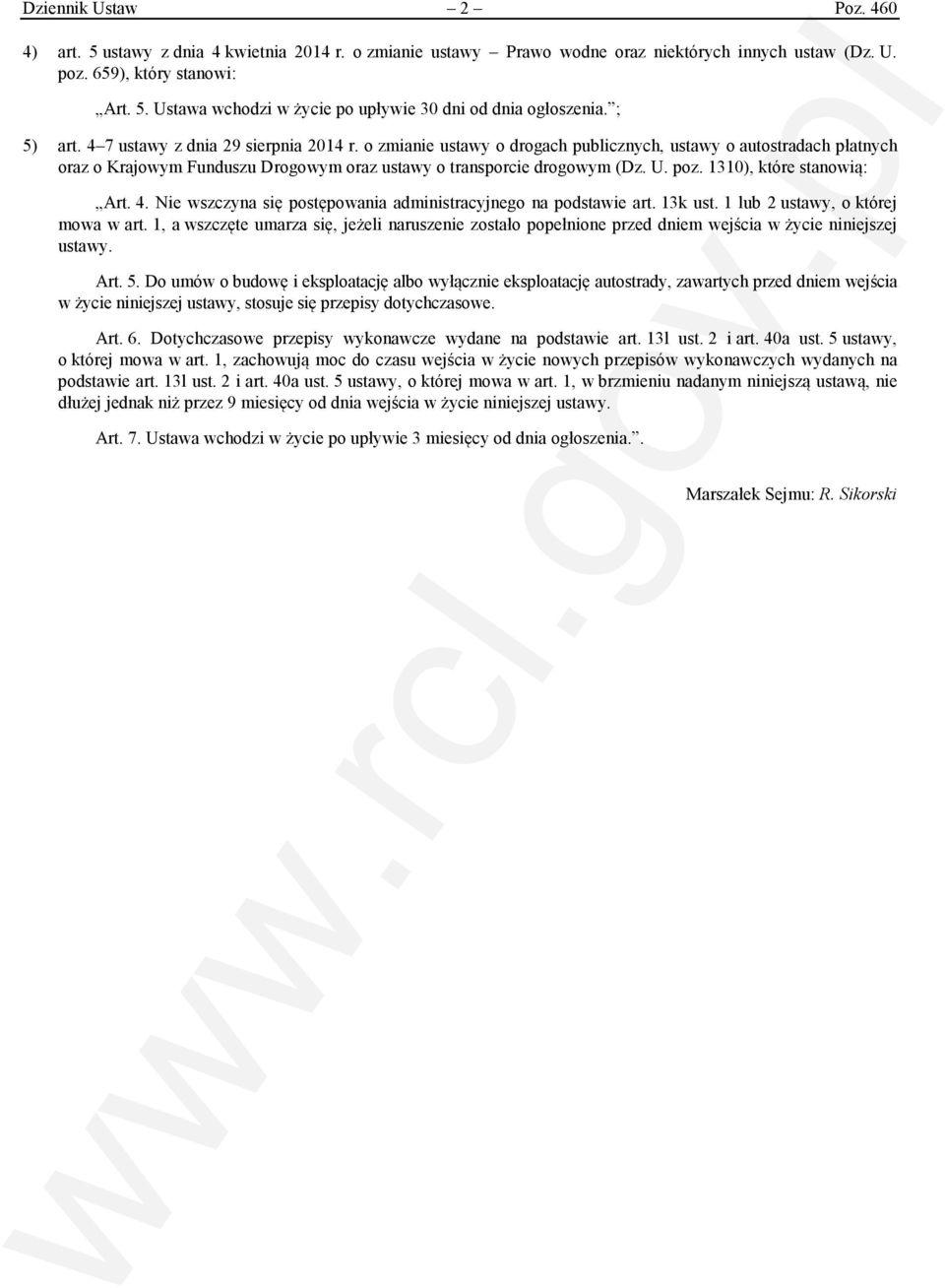 Dziennik Ustaw – 2 – Poz. 460

4) art. 5 ustawy z dnia 4 kwietnia 2014 r. o zmianie ustawy – Prawo wodne oraz niektórych innych ustaw (Dz. U. poz. 659), który stanowi:

„Art. 5. Ustawa wchodzi w życie po upływie 30 dni od dnia ogłoszenia.”;

5) art. 4–7 ustawy z dnia 29 sierpnia 2014 r. o zmianie ustawy o drogach publicznych, ustawy o autostradach płatnych oraz o Krajowym Funduszu Drogowym oraz ustawy o transporcie drogowym (Dz. U. poz. 1310), które stanowią:

„Art. 4. Nie wszczyna się postępowania administracyjnego na podstawie art. 13k ust. 1 lub 2 ustawy, o której mowa w art. 1, a wszczęte umarza się, jeżeli naruszenie zostało popełnione przed dniem wejścia w życie niniejszej ustawy.

Art. 5. Do umów o budowę i eksploatację albo wyłącznie eksploatację autostrady, zawartych przed dniem wejścia w życie niniejszej ustawy, stosuje się przepisy dotychczasowe.

Art. 6. Dotychczasowe przepisy wykonawcze wydane na podstawie art. 13l ust. 2 i art. 40a ust. 5 ustawy, o której mowa w art. 1, zachowują moc do czasu wejścia w życie nowych przepisów wykonawczych wydanych na podstawie art. 13l ust. 2 i art. 40a ust. 5 ustawy, o której mowa w art. 1, w brzmieniu nadanym niniejszą ustawą, nie dłużej jednak niż przez 9 miesięcy od dnia wejścia w życie niniejszej ustawy.

Art. 7. Ustawa wchodzi w życie po upływie 3 miesięcy od dnia ogłoszenia.”.

Marszałek Sejmu: R. Sikorski

www.rcl.gov.pl